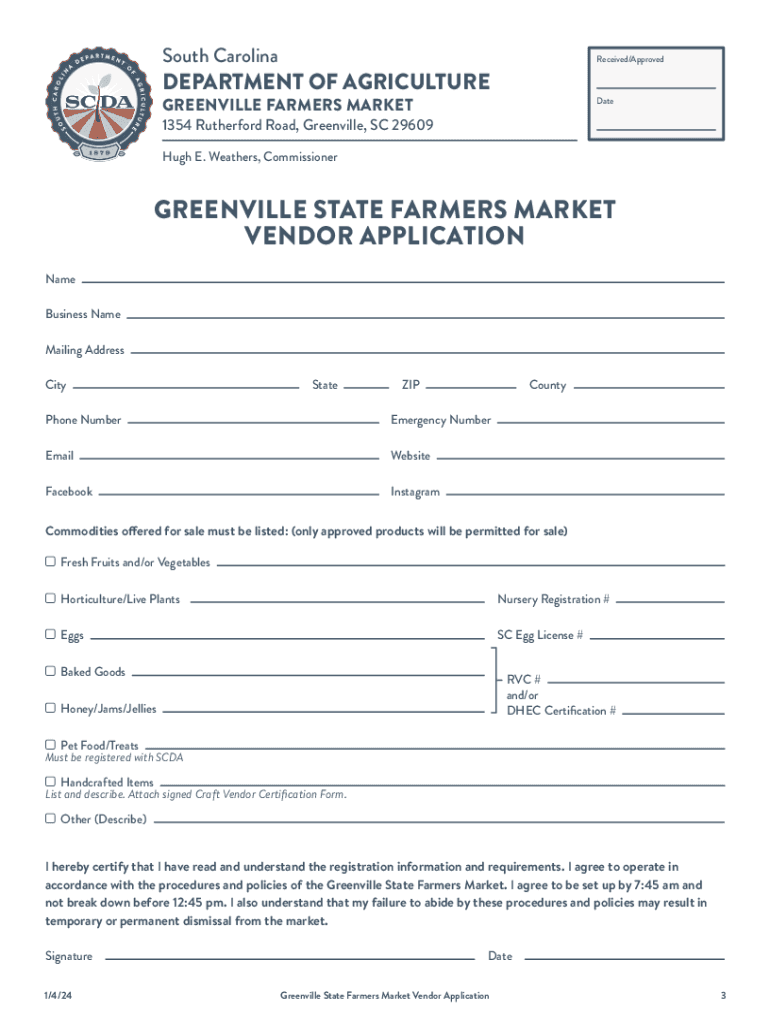 SOUTH CAROLINA DEPARTMENT OF AGRICULTURE
SCDA
1879

South Carolina
DEPARTMENT OF AGRICULTURE
GREENVILLE FARMERS MARKET
1354 Rutherford Road, Greenville, SC 29609
Hugh E. Weathers, Commissioner

Received/Approved

Date

GREENVILLE STATE FARMERS MARKET
VENDOR APPLICATION

Name

Business Name

Mailing Address

City State ZIP County

Phone Number Emergency Number

Email Website

Facebook Instagram

Commodities offered for sale must be listed: (only approved products will be permitted for sale)

☐ Fresh Fruits and/or Vegetables

☐ Horticulture/Live Plants Nursery Registration #

☐ Eggs SC Egg License #

☐ Baked Goods

☐ Honey/Jams/Jellies

RVC #
and/or
DHEC Certification #

☐ Pet Food/Treats
Must be registered with SCDA

☐ Handcrafted Items
List and describe. Attach signed Craft Vendor Certification Form.

☐ Other (Describe)

I hereby certify that I have read and understand the registration information and requirements. I agree to operate in accordance with the procedures and policies of the Greenville State Farmers Market. I agree to be set up by 7:45 am and not break down before 12:45 pm. I also understand that my failure to abide by these procedures and policies may result in temporary or permanent dismissal from the market.

Signature Date

1/4/24 Greenville State Farmers Market Vendor Application 3